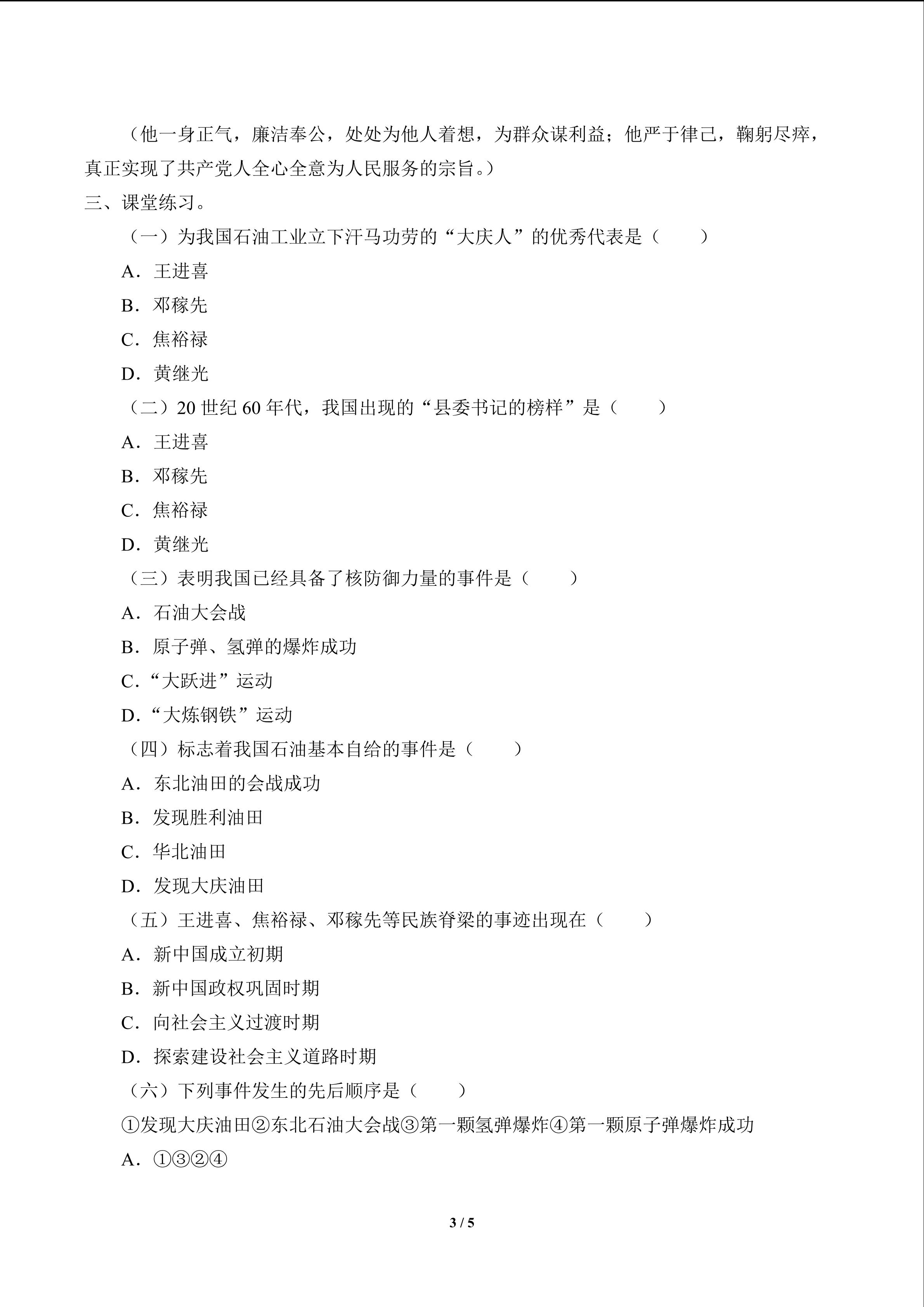 （他一身正气，廉洁奉公，处处为他人着想，为群众谋利益；他严于律己，鞠躬尽瘁，真正实现了共产党人全心全意为人民服务的宗旨。）

三、课堂练习。

（一）为我国石油工业立下汗马功劳的“大庆人”的优秀代表是（　　）

A．王进喜

B．邓稼先

C．焦裕禄

D．黄继光

（二）20世纪60年代，我国出现的“县委书记的榜样”是（　　）

A．王进喜

B．邓稼先

C．焦裕禄

D．黄继光

（三）表明我国已经具备了核防御力量的事件是（　　）

A．石油大会战

B．原子弹、氢弹的爆炸成功

C．“大跃进”运动

D．“大炼钢铁”运动

（四）标志着我国石油基本自给的事件是（　　）

A．东北油田的会战成功

B．发现胜利油田

C．华北油田

D．发现大庆油田

（五）王进喜、焦裕禄、邓稼先等民族脊梁的事迹出现在（　　）

A．新中国成立初期

B．新中国政权巩固时期

C．向社会主义过渡时期

D．探索建设社会主义道路时期

（六）下列事件发生的先后顺序是（　　）

①发现大庆油田②东北石油大会战③第一颗氢弹爆炸④第一颗原子弹爆炸成功

A．①③②④

3 / 5